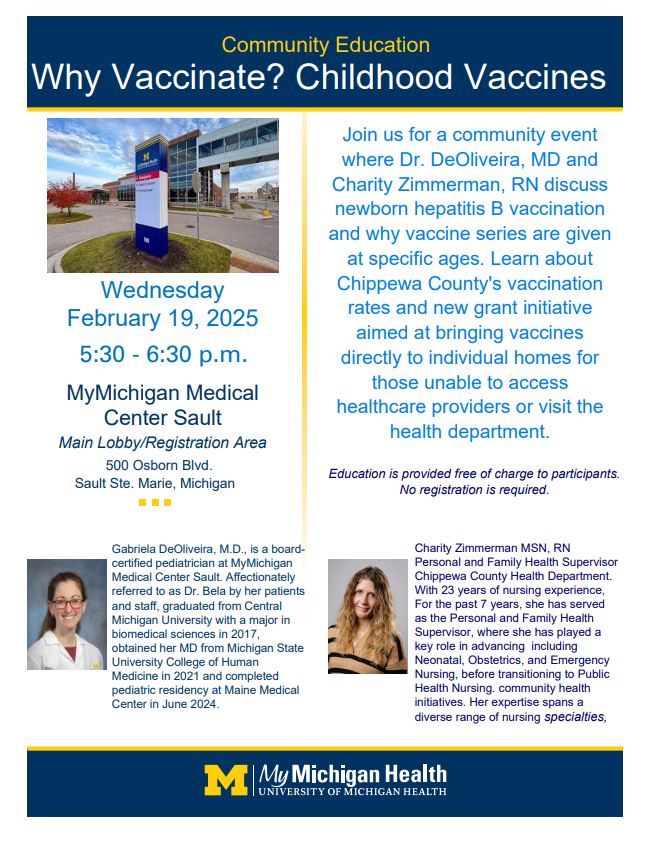 Community Education
Why Vaccinate? Childhood Vaccines

Wednesday
February 19, 2025
5:30 - 6:30 p.m.

MyMichigan Medical Center Sault
Main Lobby/Registration Area
500 Osborn Blvd.
Sault Ste. Marie, Michigan

Join us for a community event where Dr. DeOliveira, MD and Charity Zimmerman, RN discuss newborn hepatitis B vaccination and why vaccine series are given at specific ages. Learn about Chippewa County's vaccination rates and new grant initiative aimed at bringing vaccines directly to individual homes for those unable to access healthcare providers or visit the health department.

Education is provided free of charge to participants. No registration is required.

Gabriela DeOliveira, M.D., is a board-certified pediatrician at MyMichigan Medical Center Sault. Affectionately referred to as Dr. Bela by her patients and staff, graduated from Central Michigan University with a major in biomedical sciences in 2017, obtained her MD from Michigan State University College of Human Medicine in 2021 and completed pediatric residency at Maine Medical Center in June 2024.

Charity Zimmerman MSN, RN
Personal and Family Health Supervisor Chippewa County Health Department. With 23 years of nursing experience, For the past 7 years, she has served as the Personal and Family Health Supervisor, where she has played a key role in advancing including Neonatal, Obstetrics, and Emergency Nursing, before transitioning to Public Health Nursing. community health initiatives. Her expertise spans a diverse range of nursing specialties,

M | My Michigan Health
UNIVERSITY OF MICHIGAN HEALTH